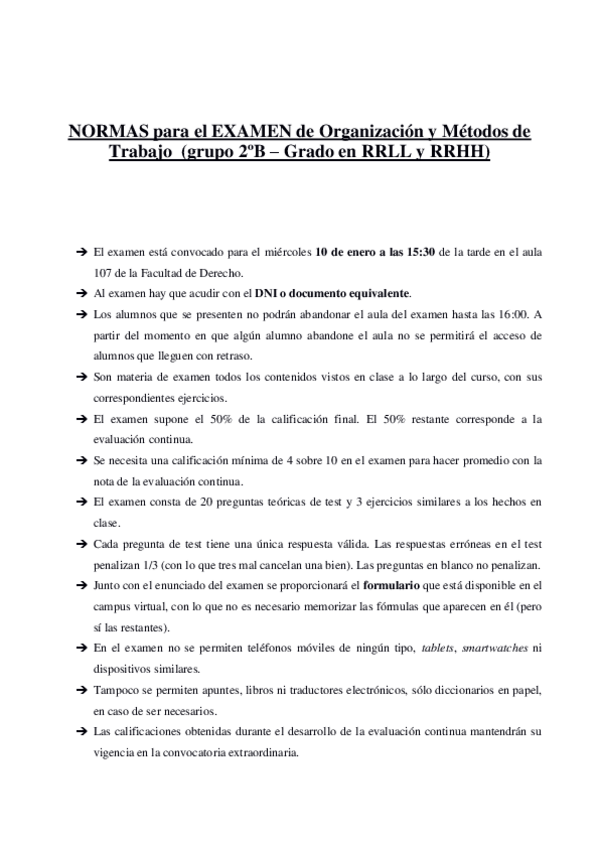 NORMAS para el EXAMEN de Organización y Métodos de Trabajo (grupo 2ºB – Grado en RRLL y RRHH)

➔ El examen está convocado para el miércoles 10 de enero a las 15:30 de la tarde en el aula 107 de la Facultad de Derecho.

➔ Al examen hay que acudir con el DNI o documento equivalente.

➔ Los alumnos que se presenten no podrán abandonar el aula del examen hasta las 16:00. A partir del momento en que algún alumno abandone el aula no se permitirá el acceso de alumnos que lleguen con retraso.

➔ Son materia de examen todos los contenidos vistos en clase a lo largo del curso, con sus correspondientes ejercicios.

➔ El examen supone el 50% de la calificación final. El 50% restante corresponde a la evaluación continua.

➔ Se necesita una calificación mínima de 4 sobre 10 en el examen para hacer promedio con la nota de la evaluación continua.

➔ El examen consta de 20 preguntas teóricas de test y 3 ejercicios similares a los hechos en clase.

➔ Cada pregunta de test tiene una única respuesta válida. Las respuestas erróneas en el test penalizan 1/3 (con lo que tres mal cancelan una bien). Las preguntas en blanco no penalizan.

➔ Junto con el enunciado del examen se proporcionará el formulario que está disponible en el campus virtual, con lo que no es necesario memorizar las fórmulas que aparecen en él (pero sí las restantes).

➔ En el examen no se permiten teléfonos móviles de ningún tipo, tablets, smartwatches ni dispositivos similares.

➔ Tampoco se permiten apuntes, libros ni traductores electrónicos, sólo diccionarios en papel, en caso de ser necesarios.

➔ Las calificaciones obtenidas durante el desarrollo de la evaluación continua mantendrán su vigencia en la convocatoria extraordinaria.